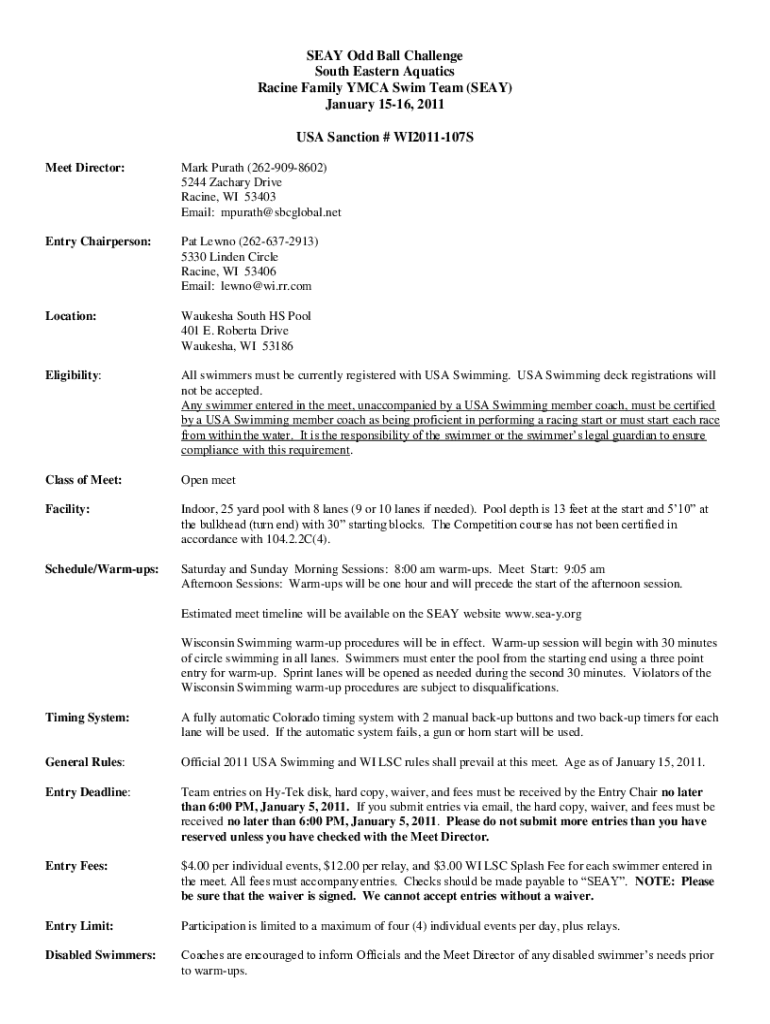 SEAY Odd Ball Challenge
South Eastern Aquatics
Racine Family YMCA Swim Team (SEAY)
January 15-16, 2011

USA Sanction # WI2011-107S

Meet Director: Mark Purath (262-909-8602)
5244 Zachary Drive
Racine, WI 53403
Email: mpurath@sbcglobal.net

Entry Chairperson: Pat Lewno (262-637-2913)
5330 Linden Circle
Racine, WI 53406
Email: lewno@wi.rr.com

Location: Waukesha South HS Pool
401 E. Roberta Drive
Waukesha, WI 53186

Eligibility: All swimmers must be currently registered with USA Swimming. USA Swimming deck registrations will not be accepted.
Any swimmer entered in the meet, unaccompanied by a USA Swimming member coach, must be certified by a USA Swimming member coach as being proficient in performing a racing start or must start each race from within the water. It is the responsibility of the swimmer or the swimmer's legal guardian to ensure compliance with this requirement.

Class of Meet: Open meet

Facility: Indoor, 25 yard pool with 8 lanes (9 or 10 lanes if needed). Pool depth is 13 feet at the start and 5'10" at the bulkhead (turn end) with 30" starting blocks. The Competition course has not been certified in accordance with 104.2.2C(4).

Schedule/Warm-ups: Saturday and Sunday Morning Sessions: 8:00 am warm-ups. Meet Start: 9:05 am
Afternoon Sessions: Warm-ups will be one hour and will precede the start of the afternoon session.

Estimated meet timeline will be available on the SEAY website www.sea-y.org

Wisconsin Swimming warm-up procedures will be in effect. Warm-up session will begin with 30 minutes of circle swimming in all lanes. Swimmers must enter the pool from the starting end using a three point entry for warm-up. Sprint lanes will be opened as needed during the second 30 minutes. Violators of the Wisconsin Swimming warm-up procedures are subject to disqualifications.

Timing System: A fully automatic Colorado timing system with 2 manual back-up buttons and two back-up timers for each lane will be used. If the automatic system fails, a gun or horn start will be used.

General Rules: Official 2011 USA Swimming and WI LSC rules shall prevail at this meet. Age as of January 15, 2011.

Entry Deadline: Team entries on Hy-Tek disk, hard copy, waiver, and fees must be received by the Entry Chair no later than 6:00 PM, January 5, 2011. If you submit entries via email, the hard copy, waiver, and fees must be received no later than 6:00 PM, January 5, 2011. Please do not submit more entries than you have reserved unless you have checked with the Meet Director.

Entry Fees: $4.00 per individual events, $12.00 per relay, and $3.00 WI LSC Splash Fee for each swimmer entered in the meet. All fees must accompany entries. Checks should be made payable to "SEAY". NOTE: Please be sure that the waiver is signed. We cannot accept entries without a waiver.

Entry Limit: Participation is limited to a maximum of four (4) individual events per day, plus relays.

Disabled Swimmers: Coaches are encouraged to inform Officials and the Meet Director of any disabled swimmer's needs prior to warm-ups.